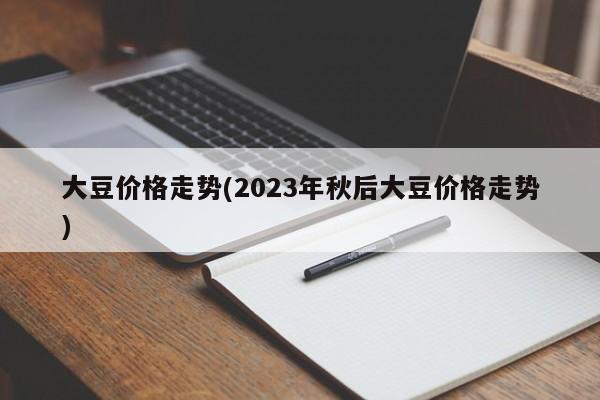 大豆价格走势(2023年秋后大豆价格走势)